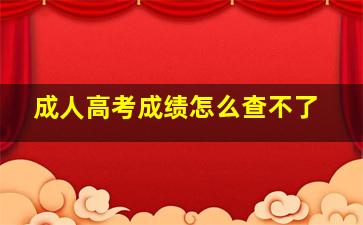 成人高考成绩怎么查不了